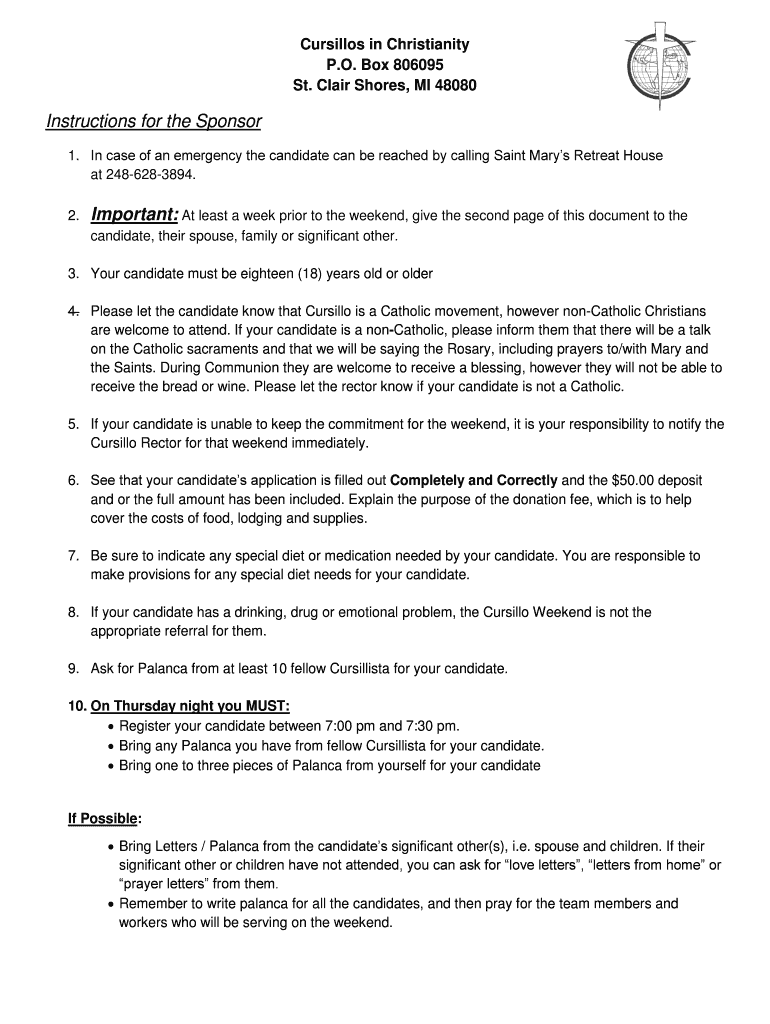 Cursillos in Christianity
P.O. Box 806095
St. Clair Shores, MI 48080

Instructions for the Sponsor

1. In case of an emergency the candidate can be reached by calling Saint Mary's Retreat House at 248-628-3894.

2. Important: At least a week prior to the weekend, give the second page of this document to the candidate, their spouse, family or significant other.

3. Your candidate must be eighteen (18) years old or older

4. Please let the candidate know that Cursillo is a Catholic movement, however non-Catholic Christians are welcome to attend. If your candidate is a non-Catholic, please inform them that there will be a talk on the Catholic sacraments and that we will be saying the Rosary, including prayers to/with Mary and the Saints. During Communion they are welcome to receive a blessing, however they will not be able to receive the bread or wine. Please let the rector know if your candidate is not a Catholic.

5. If your candidate is unable to keep the commitment for the weekend, it is your responsibility to notify the Cursillo Rector for that weekend immediately.

6. See that your candidate's application is filled out Completely and Correctly and the $50.00 deposit and or the full amount has been included. Explain the purpose of the donation fee, which is to help cover the costs of food, lodging and supplies.

7. Be sure to indicate any special diet or medication needed by your candidate. You are responsible to make provisions for any special diet needs for your candidate.

8. If your candidate has a drinking, drug or emotional problem, the Cursillo Weekend is not the appropriate referral for them.

9. Ask for Palanca from at least 10 fellow Cursillista for your candidate.

10. On Thursday night you MUST:
• Register your candidate between 7:00 pm and 7:30 pm.
• Bring any Palanca you have from fellow Cursillista for your candidate.
• Bring one to three pieces of Palanca from yourself for your candidate

If Possible:

• Bring Letters / Palanca from the candidate's significant other(s), i.e. spouse and children. If their significant other or children have not attended, you can ask for "love letters", "letters from home" or "prayer letters" from them.
• Remember to write palanca for all the candidates, and then pray for the team members and workers who will be serving on the weekend.